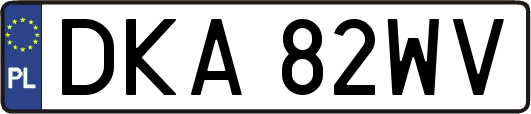 PL
DKA 82WV